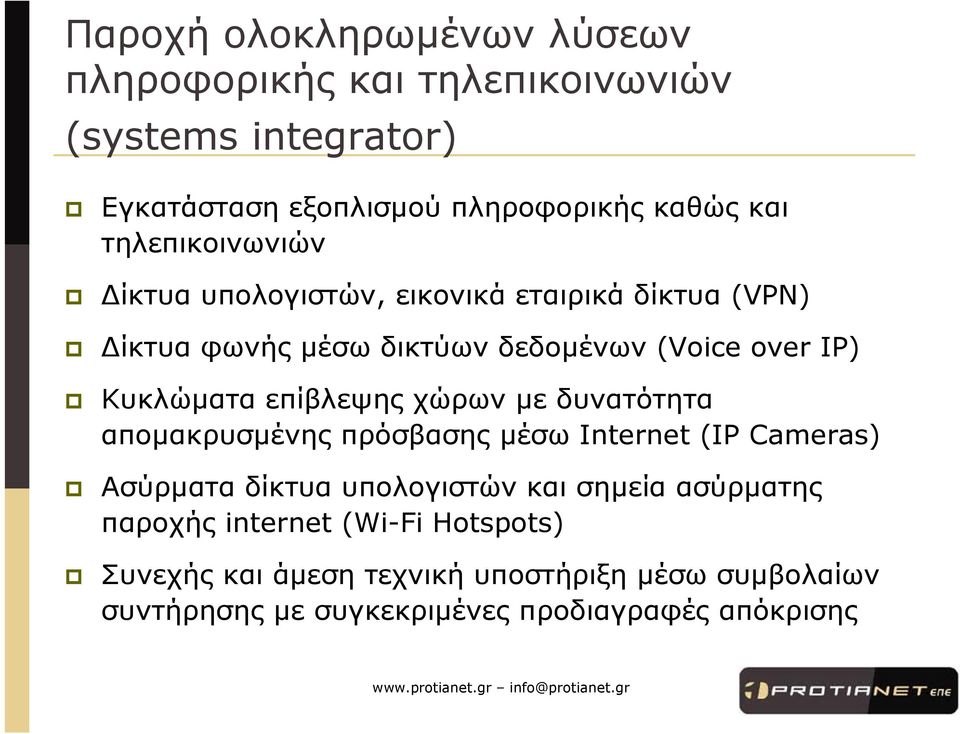 Παροχή ολοκληρωμένων λύσεων πληροφορικής και τηλεπικοινωνιών (systems integrator)

Εγκατάσταση εξοπλισμού πληροφορικής καθώς και τηλεπικοινωνιών

Δίκτυα υπολογιστών, εικονικά εταιρικά δίκτυα (VPN)

Δίκτυα φωνής μέσω δικτύων δεδομένων (Voice over IP)

Κυκλώματα επίβλεψης χώρων με δυνατότητα απομακρυσμένης πρόσβασης μέσω Internet (IP Cameras)

Ασύρματα δίκτυα υπολογιστών και σημεία ασύρματης παροχής internet (Wi-Fi Hotspots)

Συνεχής και άμεση τεχνική υποστήριξη μέσω συμβολαίων συντήρησης με συγκεκριμένες προδιαγραφές απόκρισης

www.protianet.gr – info@protianet.gr

PROTIANET ΕΠΕ